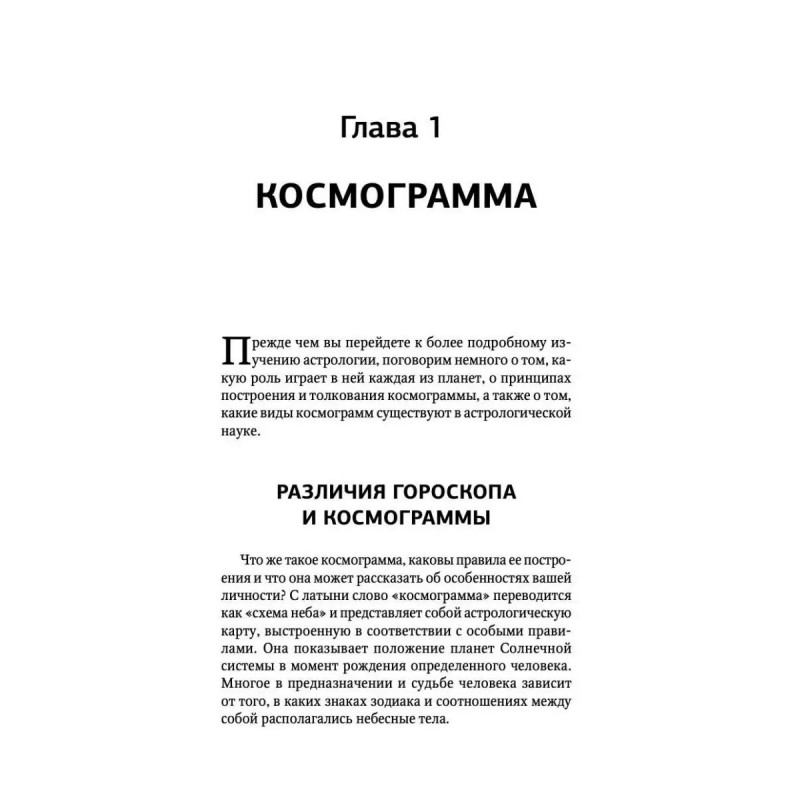 Глава 1

КОСМОГРАММА

Прежде чем вы перейдете к более подробному изучению астрологии, поговорим немного о том, какую роль играет в ней каждая из планет, о принципах построения и толкования космограммы, а также о том, какие виды космограмм существуют в астрологической науке.

РАЗЛИЧИЯ ГОРОСКОПА И КОСМОГРАММЫ

Что же такое космограмма, каковы правила ее построения и что она может рассказать об особенностях вашей личности? С латыни слово «космограмма» переводится как «схема неба» и представляет собой астрологическую карту, выстроенную в соответствии с особыми правилами. Она показывает положение планет Солнечной системы в момент рождения определенного человека. Многое в предназначении и судьбе человека зависит от того, в каких знаках зодиака и соотношениях между собой располагались небесные тела.